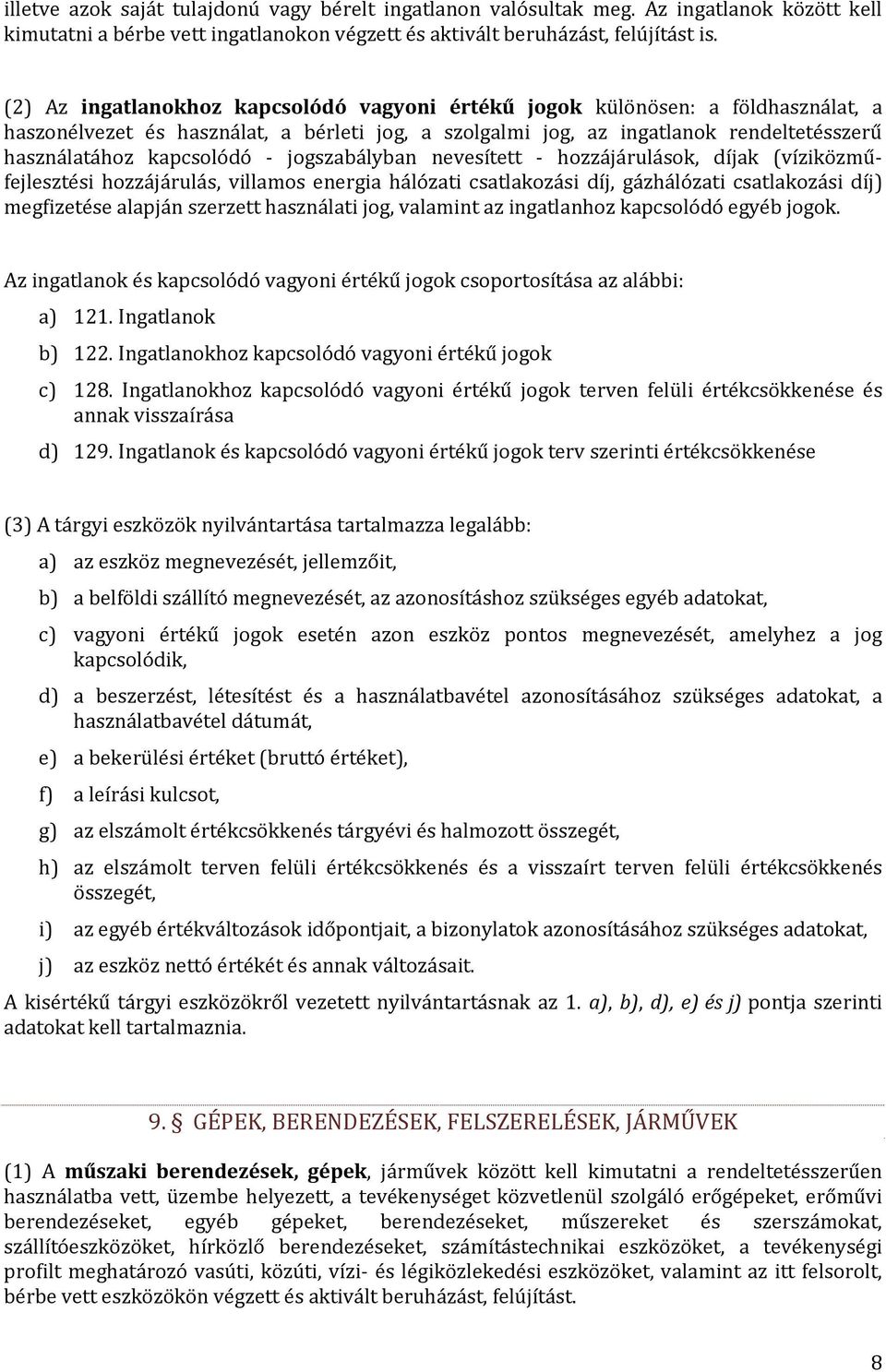 illetve azok saját tulajdonú vagy bérelt ingatlanon valósultak meg. Az ingatlanok között kell kimutatni a bérbe vett ingatlanokon végzett és aktivált beruházást, felújítást is.

(2) Az ingatlanokhoz kapcsolódó vagyoni értékű jogok különösen: a földhasználat, a haszonélvezet és használat, a bérleti jog, a szolgalmi jog, az ingatlanok rendeltetésszerű használatához kapcsolódó - jogszabályban nevesített - hozzájárulások, díjak (víziközműfejlesztési hozzájárulás, villamos energia hálózati csatlakozási díj, gázhálózati csatlakozási díj) megfizetése alapján szerzett használati jog, valamint az ingatlanhoz kapcsolódó egyéb jogok.

Az ingatlanok és kapcsolódó vagyoni értékű jogok csoportosítása az alábbi:

a) 121. Ingatlanok

b) 122. Ingatlanokhoz kapcsolódó vagyoni értékű jogok

c) 128. Ingatlanokhoz kapcsolódó vagyoni értékű jogok terven felüli értékcsökkenése és annak visszaírása

d) 129. Ingatlanok és kapcsolódó vagyoni értékű jogok terv szerinti értékcsökkenése

(3) A tárgyi eszközök nyilvántartása tartalmazza legalább:

a) az eszköz megnevezését, jellemzőit,

b) a belföldi szállító megnevezését, az azonosításhoz szükséges egyéb adatokat,

c) vagyoni értékű jogok esetén azon eszköz pontos megnevezését, amelyhez a jog kapcsolódik,

d) a beszerzést, létesítést és a használatbavétel azonosításához szükséges adatokat, a használatbavétel dátumát,

e) a bekerülési értéket (bruttó értéket),

f) a leírási kulcsot,

g) az elszámolt értékcsökkenés tárgyévi és halmozott összegét,

h) az elszámolt terven felüli értékcsökkenés és a visszaírt terven felüli értékcsökkenés összegét,

i) az egyéb értékváltozások időpontjait, a bizonylatok azonosításához szükséges adatokat,

j) az eszköz nettó értékét és annak változásait.

A kisértékű tárgyi eszközökről vezetett nyilvántartásnak az 1. a), b), d), e) és j) pontja szerinti adatokat kell tartalmaznia.

9. GÉPEK, BERENDEZÉSEK, FELSZERELÉSEK, JÁRMŰVEK

(1) A műszaki berendezések, gépek, járművek között kell kimutatni a rendeltetésszerűen használatba vett, üzembe helyezett, a tevékenységet közvetlenül szolgáló erőgépeket, erőművi berendezéseket, egyéb gépeket, berendezéseket, műszereket és szerszámokat, szállítóeszközöket, hírközlő berendezéseket, számítástechnikai eszközöket, a tevékenységi profilt meghatározó vasúti, közúti, vízi- és légiközlekedési eszközöket, valamint az itt felsorolt, bérbe vett eszközökön végzett és aktivált beruházást, felújítást.

8